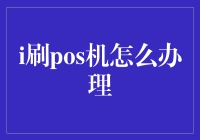 i刷pos机怎么办理